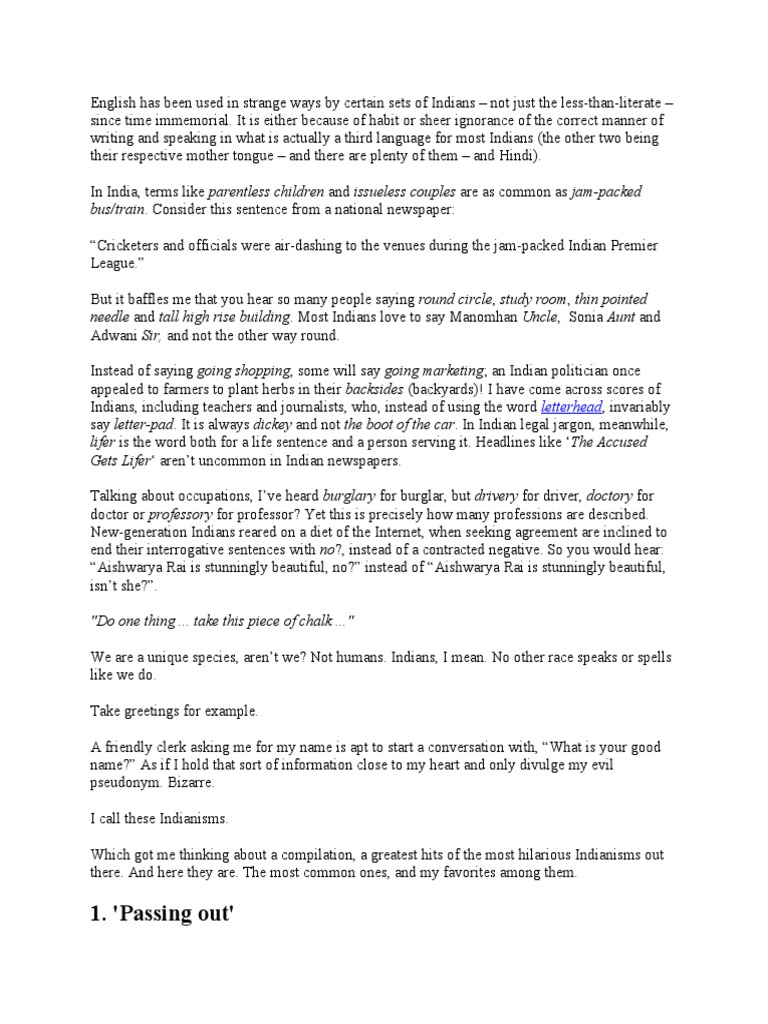 English has been used in strange ways by certain sets of Indians – not just the less-than-literate – since time immemorial. It is either because of habit or sheer ignorance of the correct manner of writing and speaking in what is actually a third language for most Indians (the other two being their respective mother tongue – and there are plenty of them – and Hindi).

In India, terms like parentless children and issueless couples are as common as jam-packed bus/train. Consider this sentence from a national newspaper:

"Cricketers and officials were air-dashing to the venues during the jam-packed Indian Premier League."

But it baffles me that you hear so many people saying round circle, study room, thin pointed needle and tall high rise building. Most Indians love to say Manomhan Uncle, Sonia Aunt and Adwani Sir, and not the other way round.

Instead of saying going shopping, some will say going marketing, an Indian politician once appealed to farmers to plant herbs in their backsides (backyards)! I have come across scores of Indians, including teachers and journalists, who, instead of using the word letterhead, invariably say letter-pad. It is always dickey and not the boot of the car. In Indian legal jargon, meanwhile, lifer is the word both for a life sentence and a person serving it. Headlines like 'The Accused Gets Lifer' aren't uncommon in Indian newspapers.

Talking about occupations, I've heard burglary for burglar, but drivery for driver, doctory for doctor or professory for professor? Yet this is precisely how many professions are described. New-generation Indians reared on a diet of the Internet, when seeking agreement are inclined to end their interrogative sentences with no?, instead of a contracted negative. So you would hear: "Aishwarya Rai is stunningly beautiful, no?" instead of "Aishwarya Rai is stunningly beautiful, isn't she?".

"Do one thing ... take this piece of chalk ..."

We are a unique species, aren't we? Not humans. Indians, I mean. No other race speaks or spells like we do.

Take greetings for example.

A friendly clerk asking me for my name is apt to start a conversation with, "What is your good name?" As if I hold that sort of information close to my heart and only divulge my evil pseudonym. Bizarre.

I call these Indianisms.

Which got me thinking about a compilation, a greatest hits of the most hilarious Indianisms out there. And here they are. The most common ones, and my favorites among them.

1. 'Passing out'